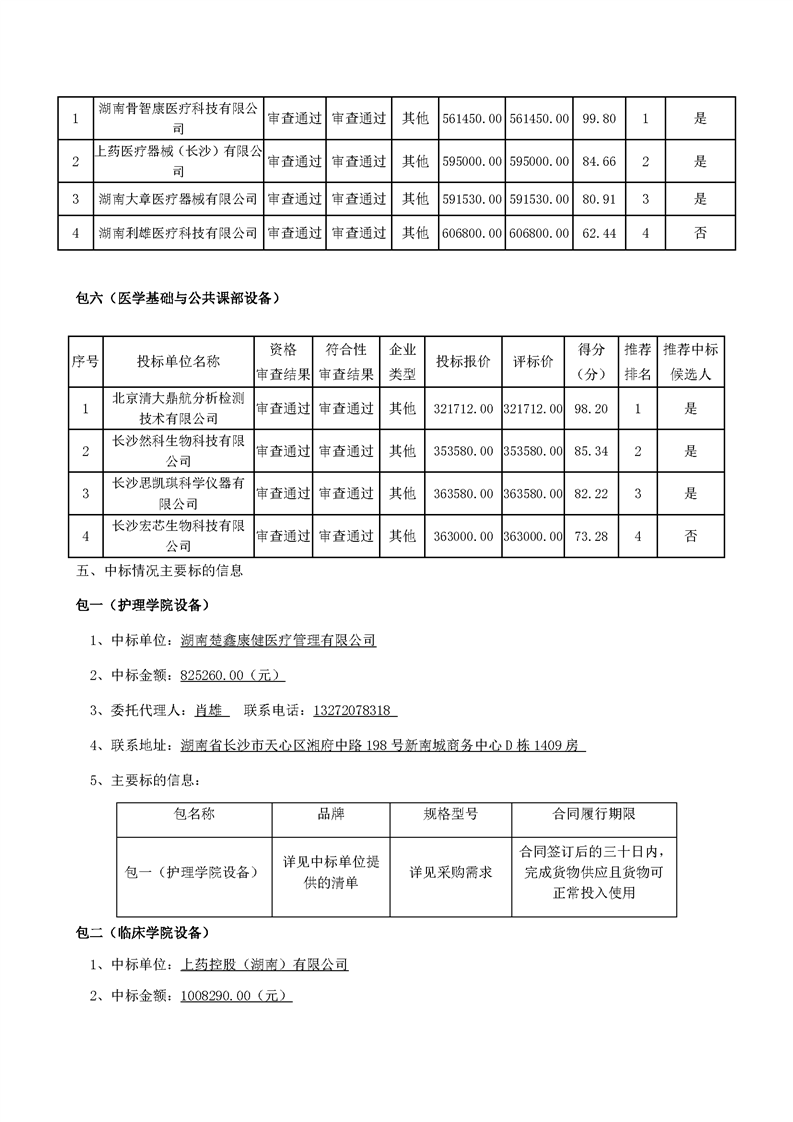 | 1 | 湖南骨智康医疗科技有限公司 | 审查通过 | 审查通过 | 其他 | 561450.00 | 561450.00 | 99.80 | 1 | 是 |
|---|---|---|---|---|---|---|---|---|---|
| 2 | 上药医疗器械（长沙）有限公司 | 审查通过 | 审查通过 | 其他 | 595000.00 | 595000.00 | 84.66 | 2 | 是 |
| 3 | 湖南大章医疗器械有限公司 | 审查通过 | 审查通过 | 其他 | 591530.00 | 591530.00 | 80.91 | 3 | 是 |
| 4 | 湖南利雄医疗科技有限公司 | 审查通过 | 审查通过 | 其他 | 606800.00 | 606800.00 | 62.44 | 4 | 否 |

包六（医学基础与公共课部设备）

| 序号 | 投标单位名称 | 资格审查结果 | 符合性审查结果 | 企业类型 | 投标报价 | 评标价 | 得分（分） | 推荐排名 | 推荐中标候选人 |
|---|---|---|---|---|---|---|---|---|---|
| 1 | 北京清大鼎航分析检测技术有限公司 | 审查通过 | 审查通过 | 其他 | 321712.00 | 321712.00 | 98.20 | 1 | 是 |
| 2 | 长沙然科生物科技有限公司 | 审查通过 | 审查通过 | 其他 | 353580.00 | 353580.00 | 85.34 | 2 | 是 |
| 3 | 长沙思凯琪科学仪器有限公司 | 审查通过 | 审查通过 | 其他 | 363580.00 | 363580.00 | 82.22 | 3 | 是 |
| 4 | 长沙宏芯生物科技有限公司 | 审查通过 | 审查通过 | 其他 | 363000.00 | 363000.00 | 73.28 | 4 | 否 |

五、中标情况主要标的信息

包一（护理学院设备）

1、中标单位：湖南楚鑫康健医疗管理有限公司

2、中标金额：825260.00（元）

3、委托代理人：肖雄　联系电话：13272078318

4、联系地址：湖南省长沙市天心区湘府中路198号新南城商务中心D栋1409房

5、主要标的信息：

| 包名称 | 品牌 | 规格型号 | 合同履行期限 |
|---|---|---|---|
| 包一（护理学院设备） | 详见中标单位提供的清单 | 详见采购需求 | 合同签订后的三十日内，完成货物供应且货物可正常投入使用 |

包二（临床学院设备）

1、中标单位：上药控股（湖南）有限公司

2、中标金额：1008290.00（元）